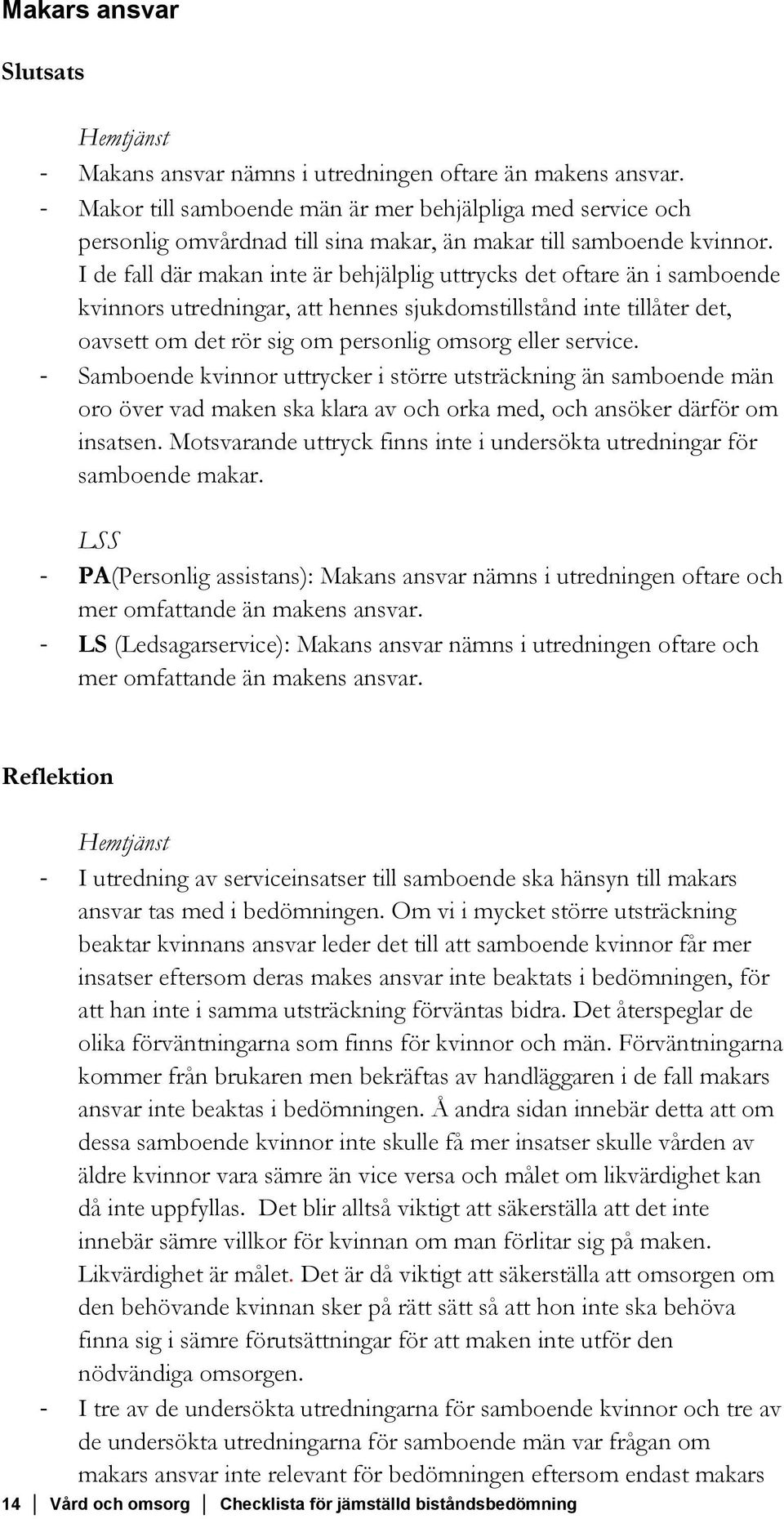 Makars ansvar

Slutsats

Hemtjänst

- Makans ansvar nämns i utredningen oftare än makens ansvar.
- Makor till samboende män är mer behjälpliga med service och personlig omvårdnad till sina makar, än makar till samboende kvinnor. I de fall där makan inte är behjälplig uttrycks det oftare än i samboende kvinnors utredningar, att hennes sjukdomstillstånd inte tillåter det, oavsett om det rör sig om personlig omsorg eller service.
- Samboende kvinnor uttrycker i större utsträckning än samboende män oro över vad maken ska klara av och orka med, och ansöker därför om insatsen. Motsvarande uttryck finns inte i undersökta utredningar för samboende makar.

LSS

- PA(Personlig assistans): Makans ansvar nämns i utredningen oftare och mer omfattande än makens ansvar.
- LS (Ledsagarservice): Makans ansvar nämns i utredningen oftare och mer omfattande än makens ansvar.

Reflektion

Hemtjänst

- I utredning av serviceinsatser till samboende ska hänsyn till makars ansvar tas med i bedömningen. Om vi i mycket större utsträckning beaktar kvinnans ansvar leder det till att samboende kvinnor får mer insatser eftersom deras makes ansvar inte beaktats i bedömningen, för att han inte i samma utsträckning förväntas bidra. Det återspeglar de olika förväntningarna som finns för kvinnor och män. Förväntningarna kommer från brukaren men bekräftas av handläggaren i de fall makars ansvar inte beaktas i bedömningen. Å andra sidan innebär detta att om dessa samboende kvinnor inte skulle få mer insatser skulle vården av äldre kvinnor vara sämre än vice versa och målet om likvärdighet kan då inte uppfyllas. Det blir alltså viktigt att säkerställa att det inte innebär sämre villkor för kvinnan om man förlitar sig på maken. Likvärdighet är målet. Det är då viktigt att säkerställa att omsorgen om den behövande kvinnan sker på rätt sätt så att hon inte ska behöva finna sig i sämre förutsättningar för att maken inte utför den nödvändiga omsorgen.
- I tre av de undersökta utredningarna för samboende kvinnor och tre av de undersökta utredningarna för samboende män var frågan om makars ansvar inte relevant för bedömningen eftersom endast makars

14 Vård och omsorg Checklista för jämställd biståndsbedömning